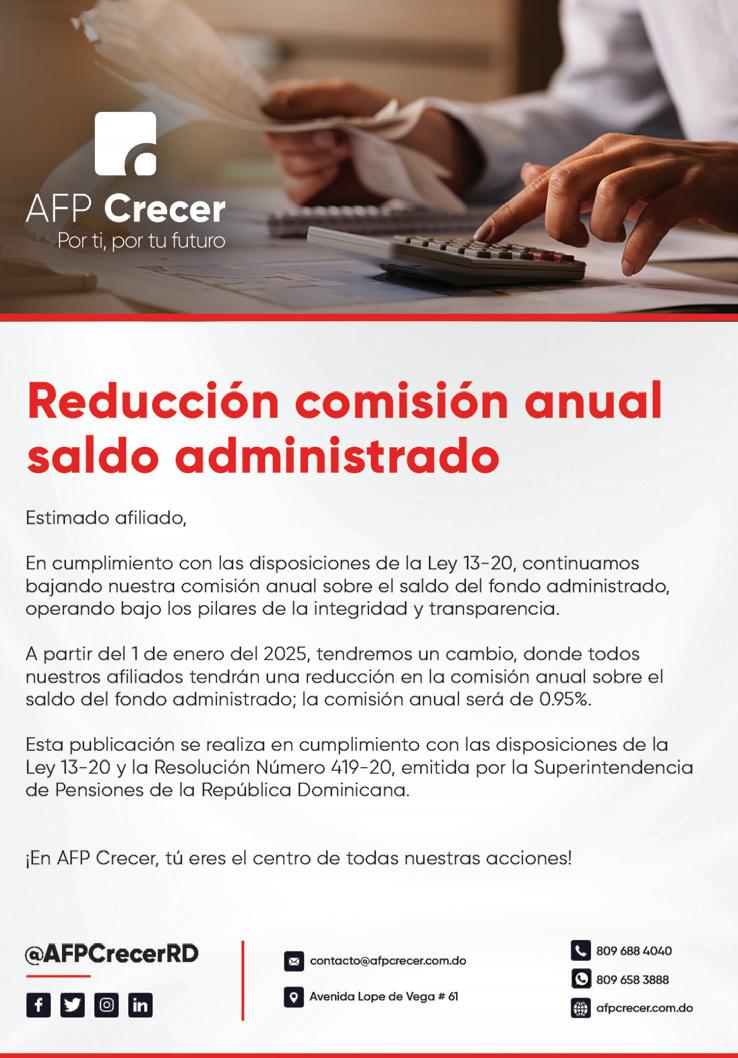 AFP Crecer
Por ti, por tu futuro

Reducción comisión anual saldo administrado

Estimado afiliado,

En cumplimiento con las disposiciones de la Ley 13-20, continuamos bajando nuestra comisión anual sobre el saldo del fondo administrado, operando bajo los pilares de la integridad y transparencia.

A partir del 1 de enero del 2025, tendremos un cambio, donde todos nuestros afiliados tendrán una reducción en la comisión anual sobre el saldo del fondo administrado; la comisión anual será de 0.95%.

Esta publicación se realiza en cumplimiento con las disposiciones de la Ley 13-20 y la Resolución Número 419-20, emitida por la Superintendencia de Pensiones de la República Dominicana.

¡En AFP Crecer, tú eres el centro de todas nuestras acciones!

@AFPCrecerRD

contacto@afpcrecer.com.do
Avenida Lope de Vega # 61

809 688 4040
809 658 3888
afpcrecer.com.do